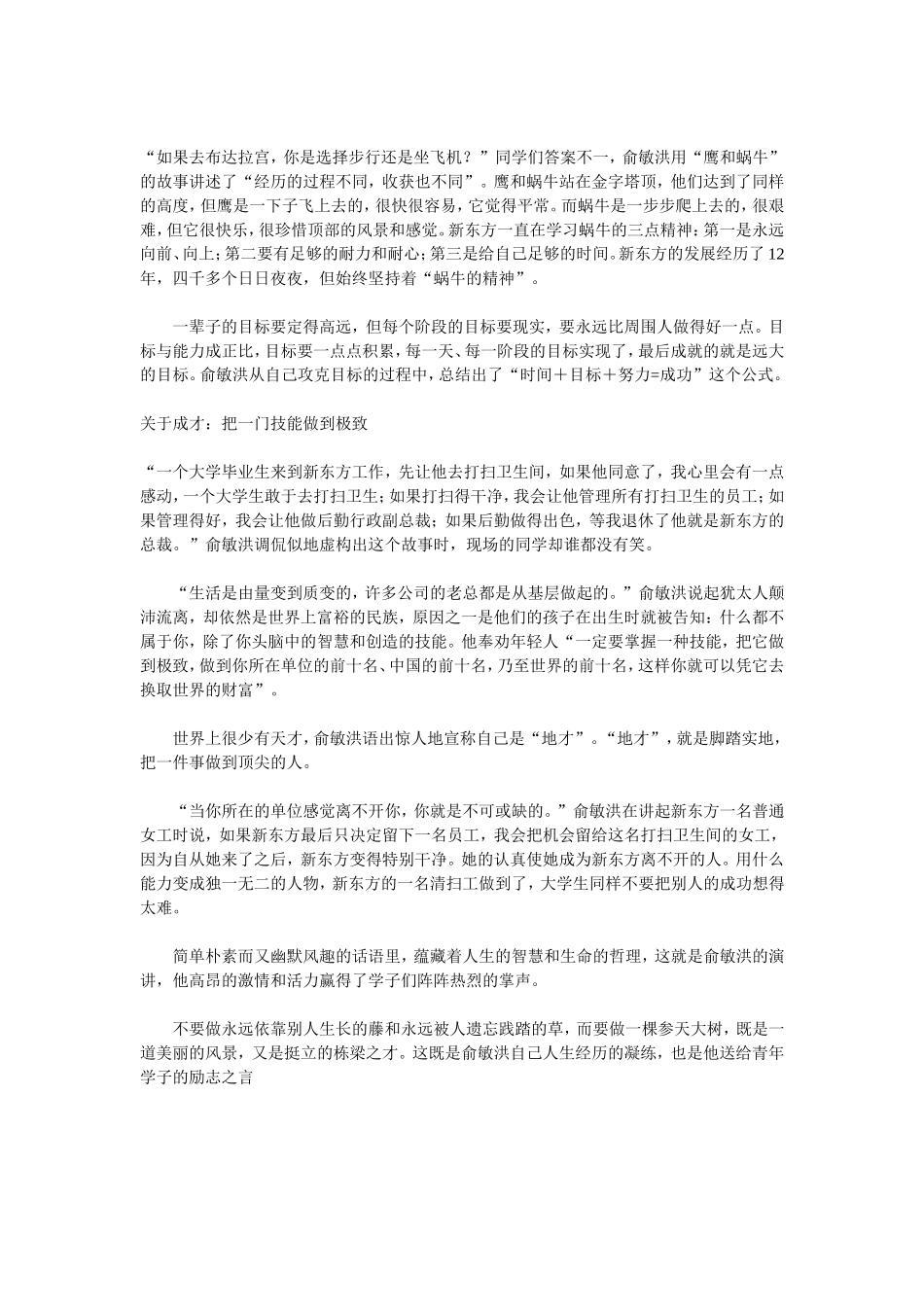 “如果去布达拉宫，你是选择步行还是坐飞机？”同学们答案不一，俞敏洪用“鹰和蜗牛”的故事讲述了“经历的过程不同，收获也不同”。鹰和蜗牛站在金字塔顶，他们达到了同样的高度，但鹰是一下子飞上去的，很快很容易，它觉得平常。而蜗牛是一步步爬上去的，很艰难，但它很快乐，很珍惜顶部的风景和感觉。新东方一直在学习蜗牛的三点精神：第一是永远向前、向上；第二要有足够的耐力和耐心；第三是给自己足够的时间。新东方的发展经历了12年，四千多个日日夜夜，但始终坚持着“蜗牛的精神”。

一辈子的目标要定得高远，但每个阶段的目标要现实，要永远比周围人做得好一点。目标与能力成正比，目标要一点点积累，每一天、每一阶段的目标实现了，最后成就的就是远大的目标。俞敏洪从自己攻克目标的过程中，总结出了“时间＋目标＋努力=成功”这个公式。

关于成才：把一门技能做到极致

“一个大学毕业生来到新东方工作，先让他去打扫卫生间，如果他同意了，我心里会有一点感动，一个大学生敢于去打扫卫生；如果打扫得干净，我会让他管理所有打扫卫生的员工；如果管理得好，我会让他做后勤行政副总裁；如果后勤做得出色，等我退休了他就是新东方的总裁。”俞敏洪调侃似地虚构出这个故事时，现场的同学却谁都没有笑。

“生活是由量变到质变的，许多公司的老总都是从基层做起的。”俞敏洪说起犹太人颠沛流离，却依然是世界上富裕的民族，原因之一是他们的孩子在出生时就被告知：什么都不属于你，除了你头脑中的智慧和创造的技能。他奉劝年轻人“一定要掌握一种技能，把它做到极致，做到你所在单位的前十名、中国的前十名，乃至世界的前十名，这样你就可以凭它去换取世界的财富”。

世界上很少有天才，俞敏洪语出惊人地宣称自己是“地才”。“地才”，就是脚踏实地，把一件事做到顶尖的人。

“当你所在的单位感觉离不开你，你就是不可或缺的。”俞敏洪在讲起新东方一名普通女工时说，如果新东方最后只决定留下一名员工，我会把机会留给这名打扫卫生间的女工，因为自从她来了之后，新东方变得特别干净。她的认真使她成为新东方离不开的人。用什么能力变成独一无二的人物，新东方的一名清扫工做到了，大学生同样不要把别人的成功想得太难。

简单朴素而又幽默风趣的话语里，蕴藏着人生的智慧和生命的哲理，这就是俞敏洪的演讲，他高昂的激情和活力赢得了学子们阵阵热烈的掌声。

不要做永远依靠别人生长的藤和永远被人遗忘践踏的草，而要做一棵参天大树，既是一道美丽的风景，又是挺立的栋梁之才。这既是俞敏洪自己人生经历的凝练，也是他送给青年学子的励志之言